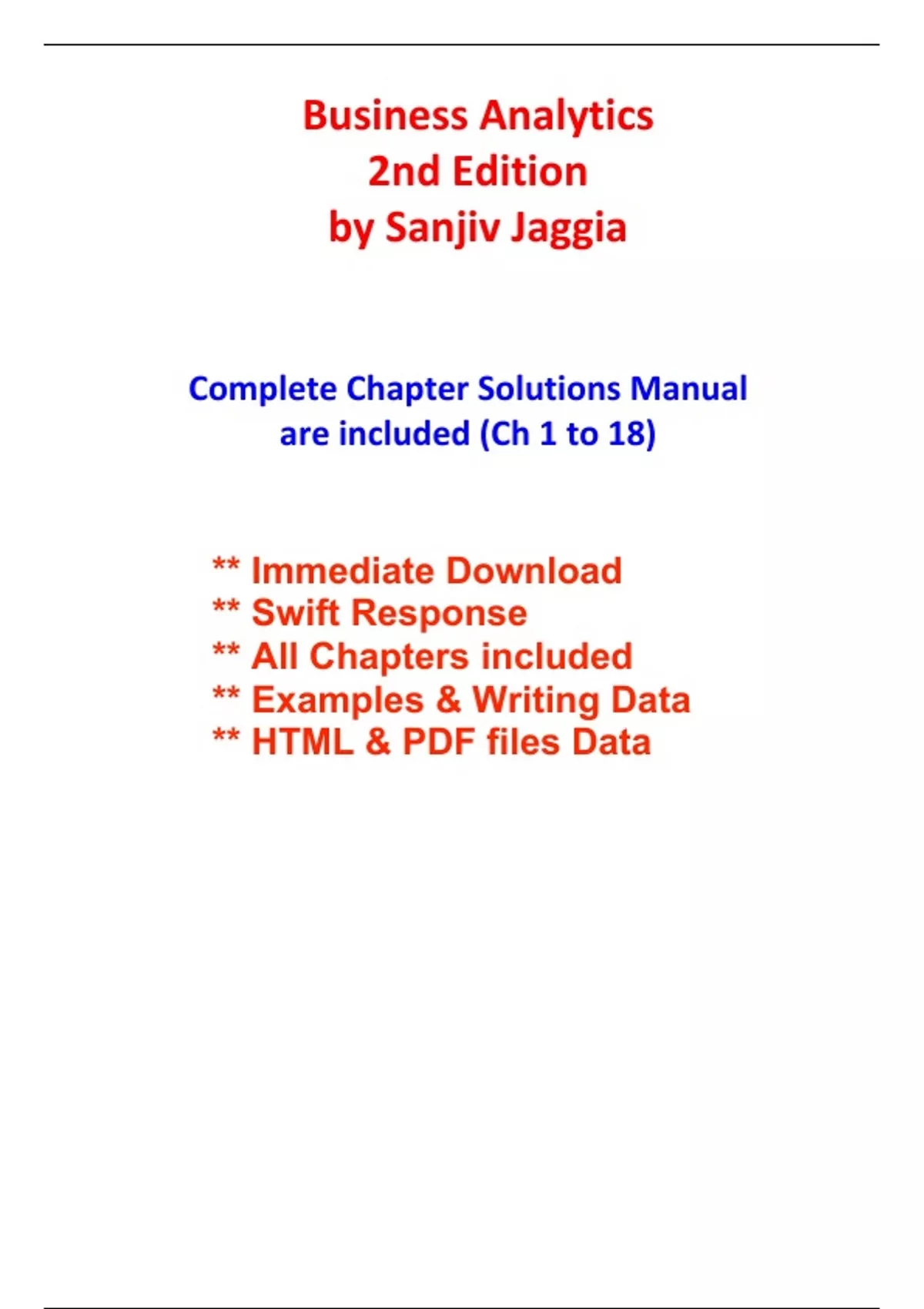 Business Analytics
2nd Edition
by Sanjiv Jaggia

Complete Chapter Solutions Manual are included (Ch 1 to 18)

** Immediate Download
** Swift Response
** All Chapters included
** Examples & Writing Data
** HTML & PDF files Data